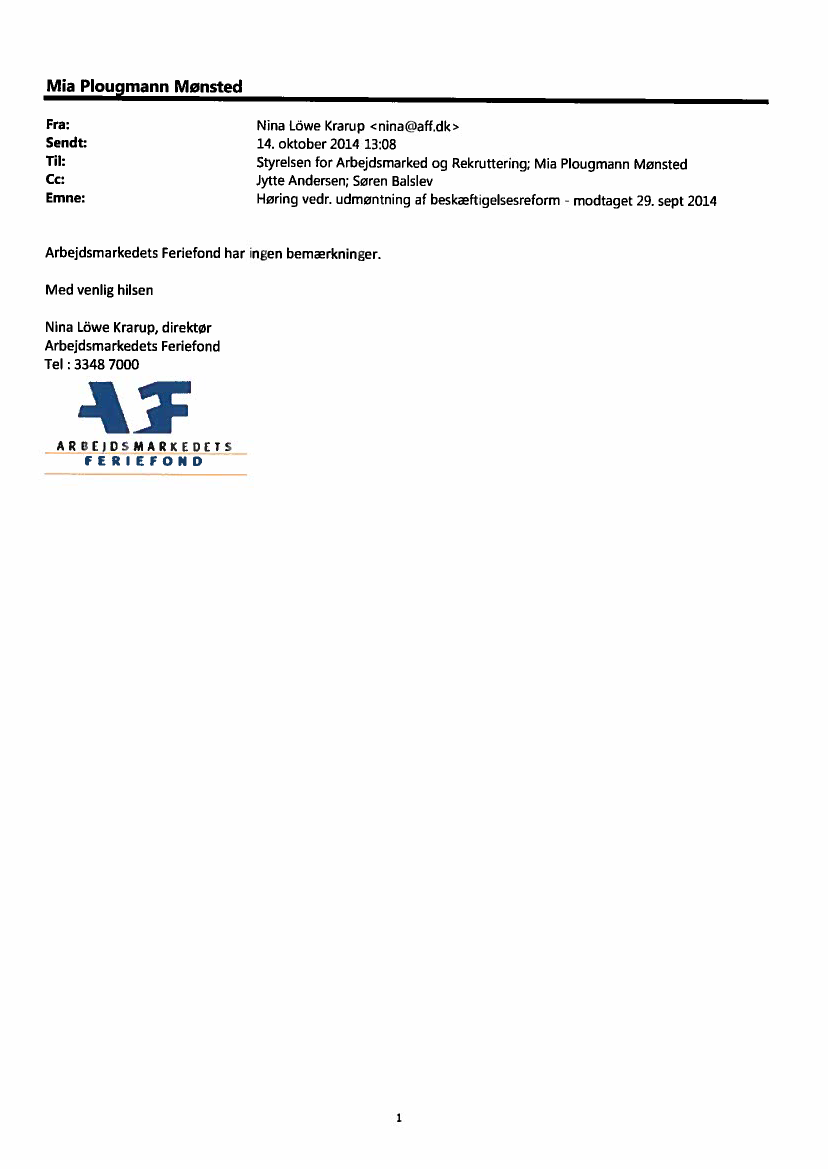 Mia Plougmann Mønsted

Fra: Nina Löwe Krarup <nina@aff.dk>
Sendt: 14. oktober 2014 13:08
Til: Styrelsen for Arbejdsmarked og Rekruttering; Mia Plougmann Mønsted
Cc: Jytte Andersen; Søren Balslev
Emne: Høring vedr. udmøntning af beskæftigelsesreform - modtaget 29. sept 2014

Arbejdsmarkedets Feriefond har ingen bemærkninger.

Med venlig hilsen

Nina Löwe Krarup, direktør
Arbejdsmarkedets Feriefond
Tel : 3348 7000

AF
ARBEJDSMARKEDETS
FERIEFOND

1